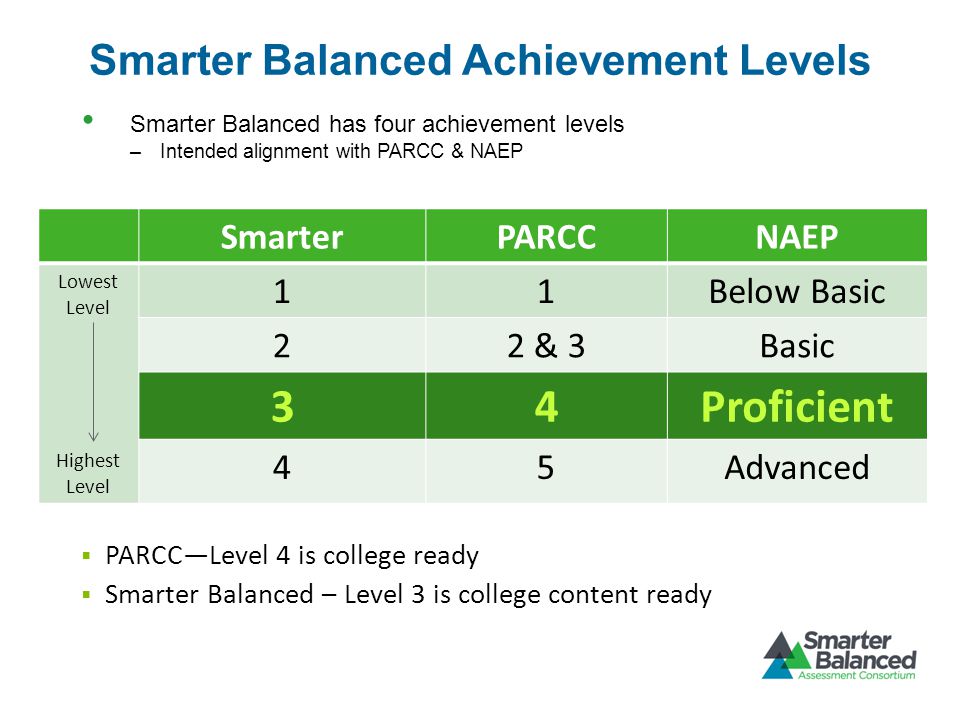 Smarter Balanced Achievement Levels

• Smarter Balanced has four achievement levels
– Intended alignment with PARCC & NAEP

| | Smarter | PARCC | NAEP |
|---|---|---|---|
| Lowest Level | 1 | 1 | Below Basic |
| | 2 | 2 & 3 | Basic |
| | 3 | 4 | Proficient |
| Highest Level | 4 | 5 | Advanced |

▪ PARCC—Level 4 is college ready
▪ Smarter Balanced – Level 3 is college content ready

Smarter Balanced
Assessment Consortium